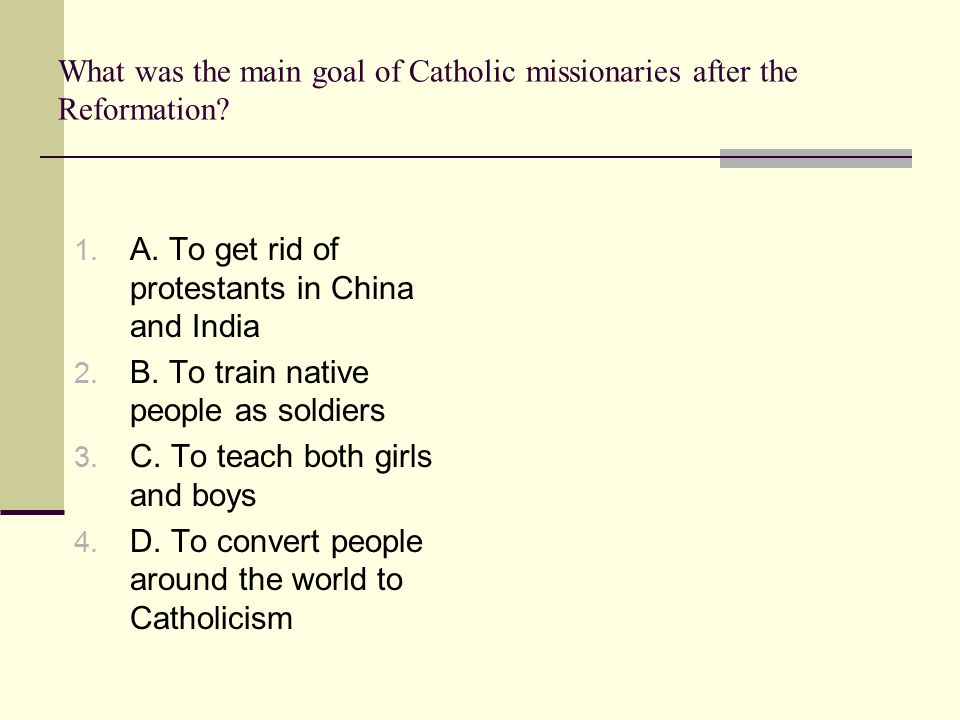 What was the main goal of Catholic missionaries after the Reformation?

1. A. To get rid of protestants in China and India
2. B. To train native people as soldiers
3. C. To teach both girls and boys
4. D. To convert people around the world to Catholicism